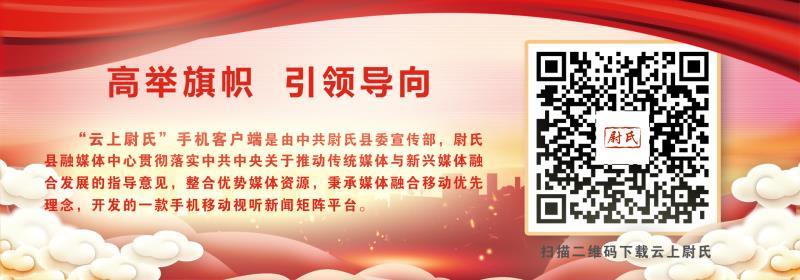 高举旗帜　引领导向

“云上尉氏”手机客户端是由中共尉氏县委宣传部，尉氏县融媒体中心贯彻落实中共中央关于推动传统媒体与新兴媒体融合发展的指导意见，整合优势媒体资源，秉承媒体融合移动优先理念，开发的一款手机移动视听新闻矩阵平台。

尉氏

扫描二维码下载云上尉氏